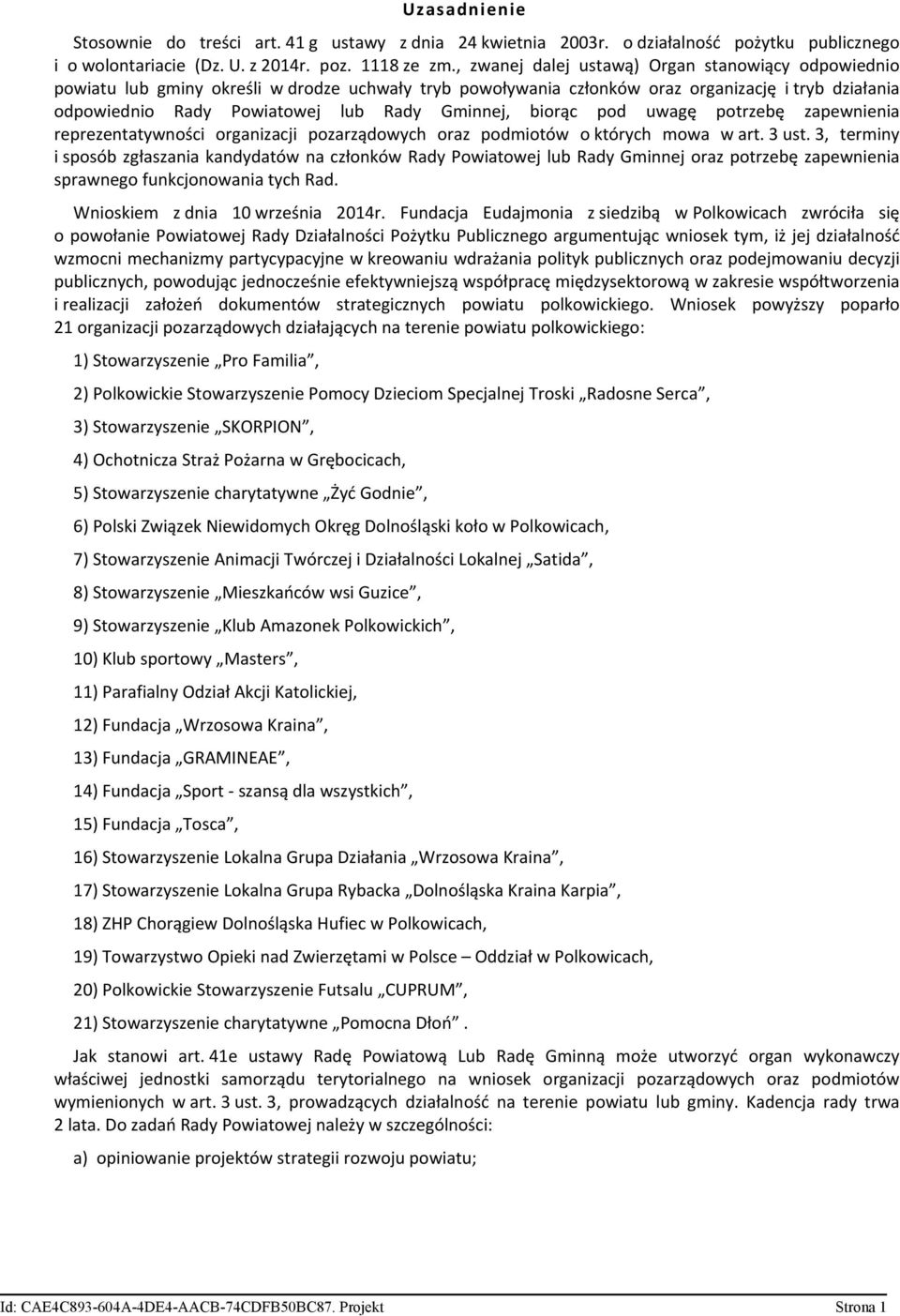 Uzasadnienie

Stosownie do treści art. 41 g ustawy z dnia 24 kwietnia 2003r. o działalność pożytku publicznego i o wolontariacie (Dz. U. z 2014r. poz. 1118 ze zm., zwanej dalej ustawą) Organ stanowiący odpowiednio powiatu lub gminy określi w drodze uchwały tryb powoływania członków oraz organizację i tryb działania odpowiednio Rady Powiatowej lub Rady Gminnej, biorąc pod uwagę potrzebę zapewnienia reprezentatywności organizacji pozarządowych oraz podmiotów o których mowa w art. 3 ust. 3, terminy i sposób zgłaszania kandydatów na członków Rady Powiatowej lub Rady Gminnej oraz potrzebę zapewnienia sprawnego funkcjonowania tych Rad.

Wnioskiem z dnia 10 września 2014r. Fundacja Eudajmonia z siedzibą w Polkowicach zwróciła się o powołanie Powiatowej Rady Działalności Pożytku Publicznego argumentując wniosek tym, iż jej działalność wzmocni mechanizmy partycypacyjne w kreowaniu wdrażania polityk publicznych oraz podejmowaniu decyzji publicznych, powodując jednocześnie efektywniejszą współpracę międzysektorową w zakresie współtworzenia i realizacji założeń dokumentów strategicznych powiatu polkowickiego. Wniosek powyższy poparło 21 organizacji pozarządowych działających na terenie powiatu polkowickiego:

1) Stowarzyszenie „Pro Familia”,

2) Polkowickie Stowarzyszenie Pomocy Dzieciom Specjalnej Troski „Radosne Serca”,

3) Stowarzyszenie „SKORPION”,

4) Ochotnicza Straż Pożarna w Grębocicach,

5) Stowarzyszenie charytatywne „Żyć Godnie”,

6) Polski Związek Niewidomych Okręg Dolnośląski koło w Polkowicach,

7) Stowarzyszenie Animacji Twórczej i Działalności Lokalnej „Satida”,

8) Stowarzyszenie „Mieszkańców wsi Guzice”,

9) Stowarzyszenie „Klub Amazonek Polkowickich”,

10) Klub sportowy „Masters”,

11) Parafialny Odział Akcji Katolickiej,

12) Fundacja „Wrzosowa Kraina”,

13) Fundacja „GRAMINEAE”,

14) Fundacja „Sport - szansą dla wszystkich”,

15) Fundacja „Tosca”,

16) Stowarzyszenie Lokalna Grupa Działania „Wrzosowa Kraina”,

17) Stowarzyszenie Lokalna Grupa Rybacka „Dolnośląska Kraina Karpia”,

18) ZHP Chorągiew Dolnośląska Hufiec w Polkowicach,

19) Towarzystwo Opieki nad Zwierzętami w Polsce – Oddział w Polkowicach,

20) Polkowickie Stowarzyszenie Futsalu „CUPRUM”,

21) Stowarzyszenie charytatywne „Pomocna Dłoń”.

Jak stanowi art. 41e ustawy Radę Powiatową Lub Radę Gminną może utworzyć organ wykonawczy właściwej jednostki samorządu terytorialnego na wniosek organizacji pozarządowych oraz podmiotów wymienionych w art. 3 ust. 3, prowadzących działalność na terenie powiatu lub gminy. Kadencja rady trwa 2 lata. Do zadań Rady Powiatowej należy w szczególności:

a) opiniowanie projektów strategii rozwoju powiatu;

Id: CAE4C893-604A-4DE4-AACB-74CDFB50BC87. Projekt Strona 1